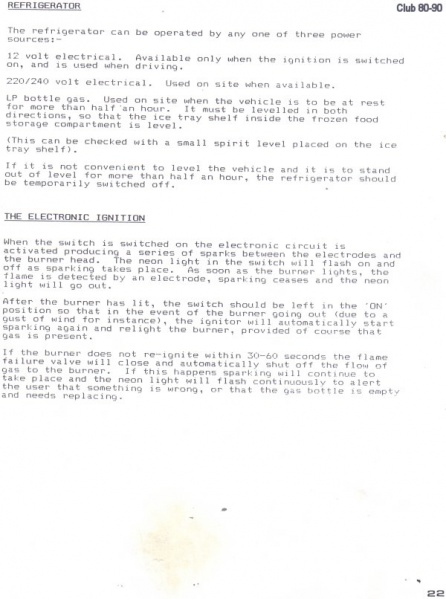 REFRIGERATOR

Club 80-90

The refrigerator can be operated by any one of three power sources:-

12 volt electrical. Available only when the ignition is switched on, and is used when driving.

220/240 volt electrical. Used on site when available.

LP bottle gas. Used on site when the vehicle is to be at rest for more than half an hour. It must be levelled in both directions, so that the ice tray shelf inside the frozen food storage compartment is level.

(This can be checked with a small spirit level placed on the ice tray shelf).

If it is not convenient to level the vehicle and it is to stand out of level for more than half an hour, the refrigerator should be temporarily switched off.

THE ELECTRONIC IGNITION

When the switch is switched on the electronic circuit is activated producing a series of sparks between the electrodes and the burner head. The neon light in the switch will flash on and off as sparking takes place. As soon as the burner lights, the flame is detected by an electrode, sparking ceases and the neon light will go out.

After the burner has lit, the switch should be left in the 'ON' position so that in the event of the burner going out (due to a gust of wind for instance), the ignitor will automatically start sparking again and relight the burner, provided of course that gas is present.

If the burner does not re-ignite within 30-60 seconds the flame failure valve will close and automatically shut off the flow of gas to the burner. If this happens sparking will continue to take place and the neon light will flash continuously to alert the user that something is wrong, or that the gas bottle is empty and needs replacing.

22